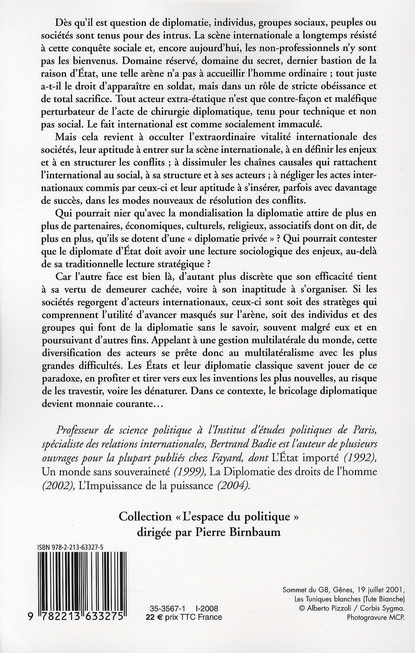 Dès qu'il est question de diplomatie, individus, groupes sociaux, peuples ou sociétés sont tenus pour des intrus. La scène internationale a longtemps résisté à cette conquête sociale et, encore aujourd'hui, les non-professionnels n'y sont pas les bienvenus. Domaine réservé, domaine du secret, dernier bastion de la raison d'État, une telle arène n'a pas à accueillir l'homme ordinaire ; tout juste a-t-il le droit d'apparaître en soldat, mais dans un rôle de stricte obéissance et de total sacrifice. Tout acteur extra-étatique n'est que contre-façon et maléfique perturbateur de l'acte de chirurgie diplomatique, tenu pour technique et non pas social. Le fait international est comme socialement immaculé.

Mais cela revient à occulter l'extraordinaire vitalité internationale des sociétés, leur aptitude à entrer sur la scène internationale, à en définir les enjeux et à en structurer les conflits ; à dissimuler les chaînes causales qui rattachent l'international au social, à sa structure et à ses acteurs ; à négliger les actes internationaux commis par ceux-ci et leur aptitude à s'insérer, parfois avec davantage de succès, dans les modes nouveaux de résolution des conflits.

Qui pourrait nier qu'avec la mondialisation la diplomatie attire de plus en plus de partenaires, économiques, culturels, religieux, associatifs dont on dit, de plus en plus, qu'ils se dotent d'une « diplomatie privée » ? Qui pourrait contester que le diplomate d'État doit avoir une lecture sociologique des enjeux, au-delà de sa traditionnelle lecture stratégique ?

Car l'autre face est bien là, d'autant plus discrète que son efficacité tient à sa vertu de demeurer cachée, voire à son inaptitude à s'organiser. Si les sociétés regorgent d'acteurs internationaux, ceux-ci sont soit des stratèges qui comprennent l'utilité d'avancer masqués sur l'arène, soit des individus et des groupes qui font de la diplomatie sans le savoir, souvent malgré eux et en poursuivant d'autres fins. Appelant à une gestion multilatérale du monde, cette diversification des acteurs se prête donc au multilatéralisme avec les plus grandes difficultés. Les États et leur diplomatie classique savent jouer de ce paradoxe, en profiter et tirer vers eux les inventions les plus nouvelles, au risque de les travestir, voire les dénaturer. Dans ce contexte, le bricolage diplomatique devient monnaie courante…

Professeur de science politique à l'Institut d'études politiques de Paris, spécialiste des relations internationales, Bertrand Badie est l'auteur de plusieurs ouvrages pour la plupart publiés chez Fayard, dont L'État importé (1992), Un monde sans souveraineté (1999), La Diplomatie des droits de l'homme (2002), L'Impuissance de la puissance (2004).

Collection « L'espace du politique »
dirigée par Pierre Birnbaum

ISBN 978-2-213-63327-5

9 782213 633275

35-3567-1 I-2008
22 € prix TTC France

Sommet du G8, Gênes, 19 juillet 2001,
Les Tuniques blanches (Tute Bianche)
© Alberto Pizzoli / Corbis Sygma.
Photogravure MCP.